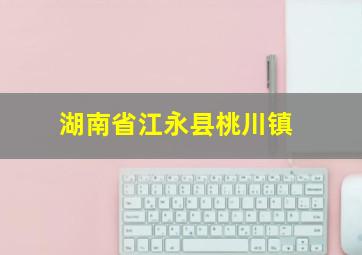 湖南省江永县桃川镇